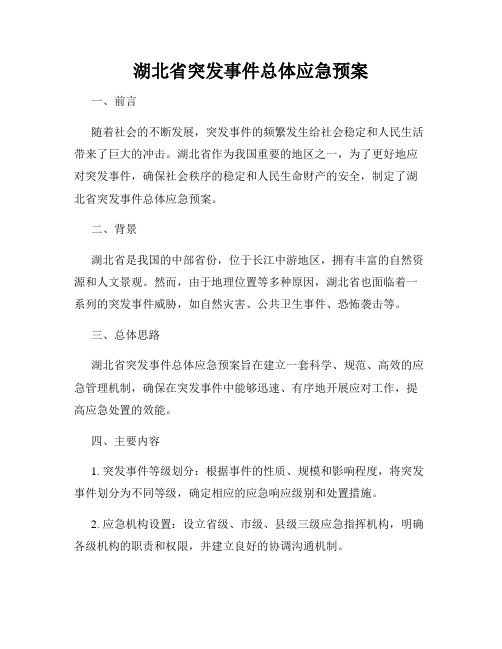 湖北省突发事件总体应急预案

一、前言

随着社会的不断发展，突发事件的频繁发生给社会稳定和人民生活带来了巨大的冲击。湖北省作为我国重要的地区之一，为了更好地应对突发事件，确保社会秩序的稳定和人民生命财产的安全，制定了湖北省突发事件总体应急预案。

二、背景

湖北省是我国的中部省份，位于长江中游地区，拥有丰富的自然资源和人文景观。然而，由于地理位置等多种原因，湖北省也面临着一系列的突发事件威胁，如自然灾害、公共卫生事件、恐怖袭击等。

三、总体思路

湖北省突发事件总体应急预案旨在建立一套科学、规范、高效的应急管理机制，确保在突发事件中能够迅速、有序地开展应对工作，提高应急处置的效能。

四、主要内容

1. 突发事件等级划分：根据事件的性质、规模和影响程度，将突发事件划分为不同等级，确定相应的应急响应级别和处置措施。

2. 应急机构设置：设立省级、市级、县级三级应急指挥机构，明确各级机构的职责和权限，并建立良好的协调沟通机制。